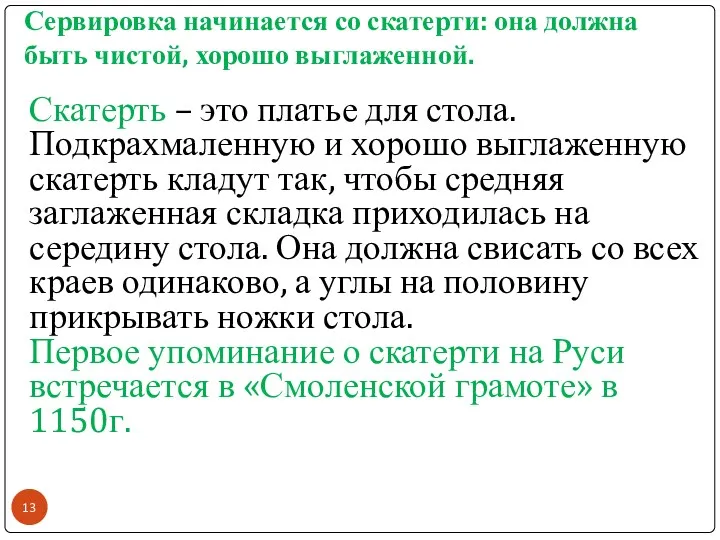 Сервировка начинается со скатерти: она должна быть чистой, хорошо выглаженной.

Скатерть – это платье для стола. Подкрахмаленную и хорошо выглаженную скатерть кладут так, чтобы средняя заглаженная складка приходилась на середину стола. Она должна свисать со всех краев одинаково, а углы на половину прикрывать ножки стола.
Первое упоминание о скатерти на Руси встречается в «Смоленской грамоте» в 1150г.

13